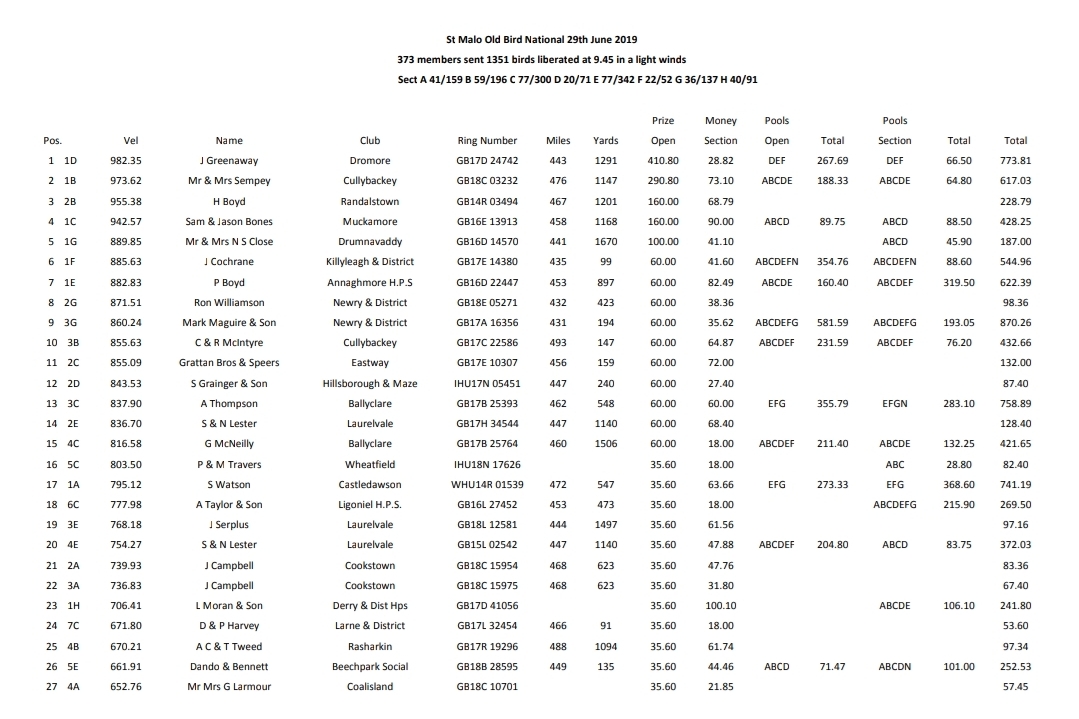 St Malo Old Bird National 29th June 2019

373 members sent 1351 birds liberated at 9.45 in a light winds

Sect A 41/159 B 59/196 C 77/300 D 20/71 E 77/342 F 22/52 G 36/137 H 40/91

| Pos. | | Vel | Name | Club | Ring Number | Miles | Yards | Prize Open | Money Section | Pools Open | Total | Pools Section | Total | Total |
|---|---|---|---|---|---|---|---|---|---|---|---|---|---|---|
| 1 | 1D | 982.35 | J Greenaway | Dromore | GB17D 24742 | 443 | 1291 | 410.80 | 28.82 | DEF | 267.69 | DEF | 66.50 | 773.81 |
| 2 | 1B | 973.62 | Mr & Mrs Sempey | Cullybackey | GB18C 03232 | 476 | 1147 | 290.80 | 73.10 | ABCDE | 188.33 | ABCDE | 64.80 | 617.03 |
| 3 | 2B | 955.38 | H Boyd | Randalstown | GB14R 03494 | 467 | 1201 | 160.00 | 68.79 | | | | | 228.79 |
| 4 | 1C | 942.57 | Sam & Jason Bones | Muckamore | GB16E 13913 | 458 | 1168 | 160.00 | 90.00 | ABCD | 89.75 | ABCD | 88.50 | 428.25 |
| 5 | 1G | 889.85 | Mr & Mrs N S Close | Drumnavaddy | GB16D 14570 | 441 | 1670 | 100.00 | 41.10 | | | ABCD | 45.90 | 187.00 |
| 6 | 1F | 885.63 | J Cochrane | Killyleagh & District | GB17E 14380 | 435 | 99 | 60.00 | 41.60 | ABCDEFN | 354.76 | ABCDEFN | 88.60 | 544.96 |
| 7 | 1E | 882.83 | P Boyd | Annaghmore H.P.S | GB16D 22447 | 453 | 897 | 60.00 | 82.49 | ABCDE | 160.40 | ABCDEF | 319.50 | 622.39 |
| 8 | 2G | 871.51 | Ron Williamson | Newry & District | GB18E 05271 | 432 | 423 | 60.00 | 38.36 | | | | | 98.36 |
| 9 | 3G | 860.24 | Mark Maguire & Son | Newry & District | GB17A 16356 | 431 | 194 | 60.00 | 35.62 | ABCDEFG | 581.59 | ABCDEFG | 193.05 | 870.26 |
| 10 | 3B | 855.63 | C & R McIntyre | Cullybackey | GB17C 22586 | 493 | 147 | 60.00 | 64.87 | ABCDEF | 231.59 | ABCDEF | 76.20 | 432.66 |
| 11 | 2C | 855.09 | Grattan Bros & Speers | Eastway | GB17E 10307 | 456 | 159 | 60.00 | 72.00 | | | | | 132.00 |
| 12 | 2D | 843.53 | S Grainger & Son | Hillsborough & Maze | IHU17N 05451 | 447 | 240 | 60.00 | 27.40 | | | | | 87.40 |
| 13 | 3C | 837.90 | A Thompson | Ballyclare | GB17B 25393 | 462 | 548 | 60.00 | 60.00 | EFG | 355.79 | EFGN | 283.10 | 758.89 |
| 14 | 2E | 836.70 | S & N Lester | Laurelvale | GB17H 34544 | 447 | 1140 | 60.00 | 68.40 | | | | | 128.40 |
| 15 | 4C | 816.58 | G McNeilly | Ballyclare | GB17B 25764 | 460 | 1506 | 60.00 | 18.00 | ABCDEF | 211.40 | ABCDE | 132.25 | 421.65 |
| 16 | 5C | 803.50 | P & M Travers | Wheatfield | IHU18N 17626 | | | 35.60 | 18.00 | | | ABC | 28.80 | 82.40 |
| 17 | 1A | 795.12 | S Watson | Castledawson | WHU14R 01539 | 472 | 547 | 35.60 | 63.66 | EFG | 273.33 | EFG | 368.60 | 741.19 |
| 18 | 6C | 777.98 | A Taylor & Son | Ligoniel H.P.S. | GB16L 27452 | 453 | 473 | 35.60 | 18.00 | | | ABCDEFG | 215.90 | 269.50 |
| 19 | 3E | 768.18 | J Serplus | Laurelvale | GB18L 12581 | 444 | 1497 | 35.60 | 61.56 | | | | | 97.16 |
| 20 | 4E | 754.27 | S & N Lester | Laurelvale | GB15L 02542 | 447 | 1140 | 35.60 | 47.88 | ABCDEF | 204.80 | ABCD | 83.75 | 372.03 |
| 21 | 2A | 739.93 | J Campbell | Cookstown | GB18C 15954 | 468 | 623 | 35.60 | 47.76 | | | | | 83.36 |
| 22 | 3A | 736.83 | J Campbell | Cookstown | GB18C 15975 | 468 | 623 | 35.60 | 31.80 | | | | | 67.40 |
| 23 | 1H | 706.41 | L Moran & Son | Derry & Dist Hps | GB17D 41056 | | | 35.60 | 100.10 | | | ABCDE | 106.10 | 241.80 |
| 24 | 7C | 671.80 | D & P Harvey | Larne & District | GB17L 32454 | 466 | 91 | 35.60 | 18.00 | | | | | 53.60 |
| 25 | 4B | 670.21 | A C & T Tweed | Rasharkin | GB17R 19296 | 488 | 1094 | 35.60 | 61.74 | | | | | 97.34 |
| 26 | 5E | 661.91 | Dando & Bennett | Beechpark Social | GB18B 28595 | 449 | 135 | 35.60 | 44.46 | ABCD | 71.47 | ABCDN | 101.00 | 252.53 |
| 27 | 4A | 652.76 | Mr Mrs G Larmour | Coalisland | GB18C 10701 | | | 35.60 | 21.85 | | | | | 57.45 |